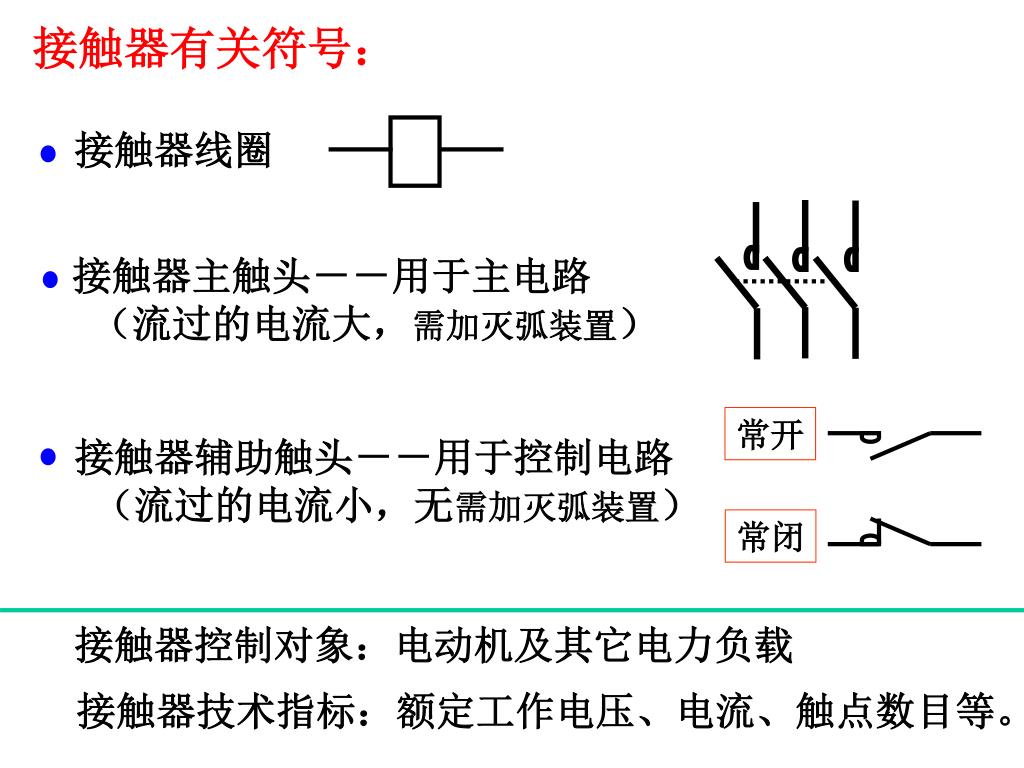 接触器有关符号：

● 接触器线圈

● 接触器主触头－－用于主电路
（流过的电流大，需加灭弧装置）

● 接触器辅助触头－－用于控制电路
（流过的电流小，无需加灭弧装置）

常开

常闭

接触器控制对象：电动机及其它电力负载

接触器技术指标：额定工作电压、电流、触点数目等。